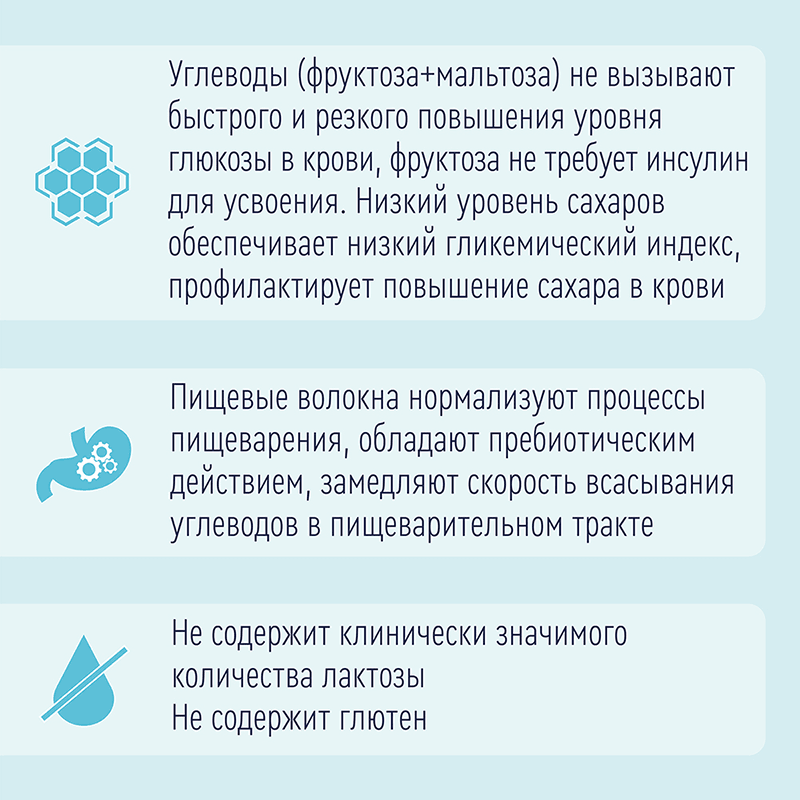 Углеводы (фруктоза+мальтоза) не вызывают быстрого и резкого повышения уровня глюкозы в крови, фруктоза не требует инсулин для усвоения. Низкий уровень сахаров обеспечивает низкий гликемический индекс, профилактирует повышение сахара в крови

Пищевые волокна нормализуют процессы пищеварения, обладают пребиотическим действием, замедляют скорость всасывания углеводов в пищеварительном тракте

Не содержит клинически значимого количества лактозы
Не содержит глютен